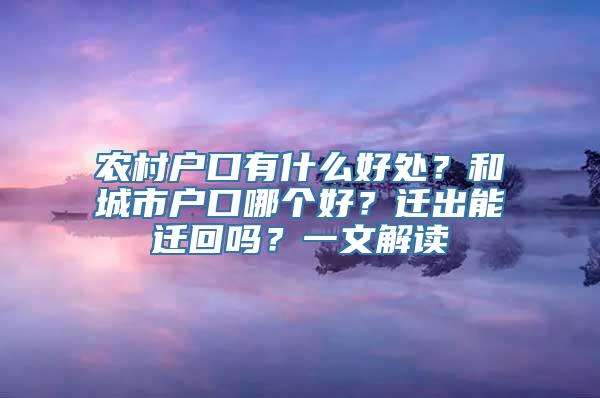 农村户口有什么好处？和城市户口哪个好？迁出能迁回吗？一文解读